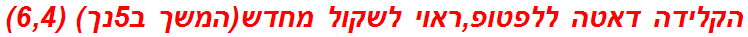 הקלידה דאטה ללפטופ,ראוי לשקול מחדש(המשך ב5נך) (6,4)